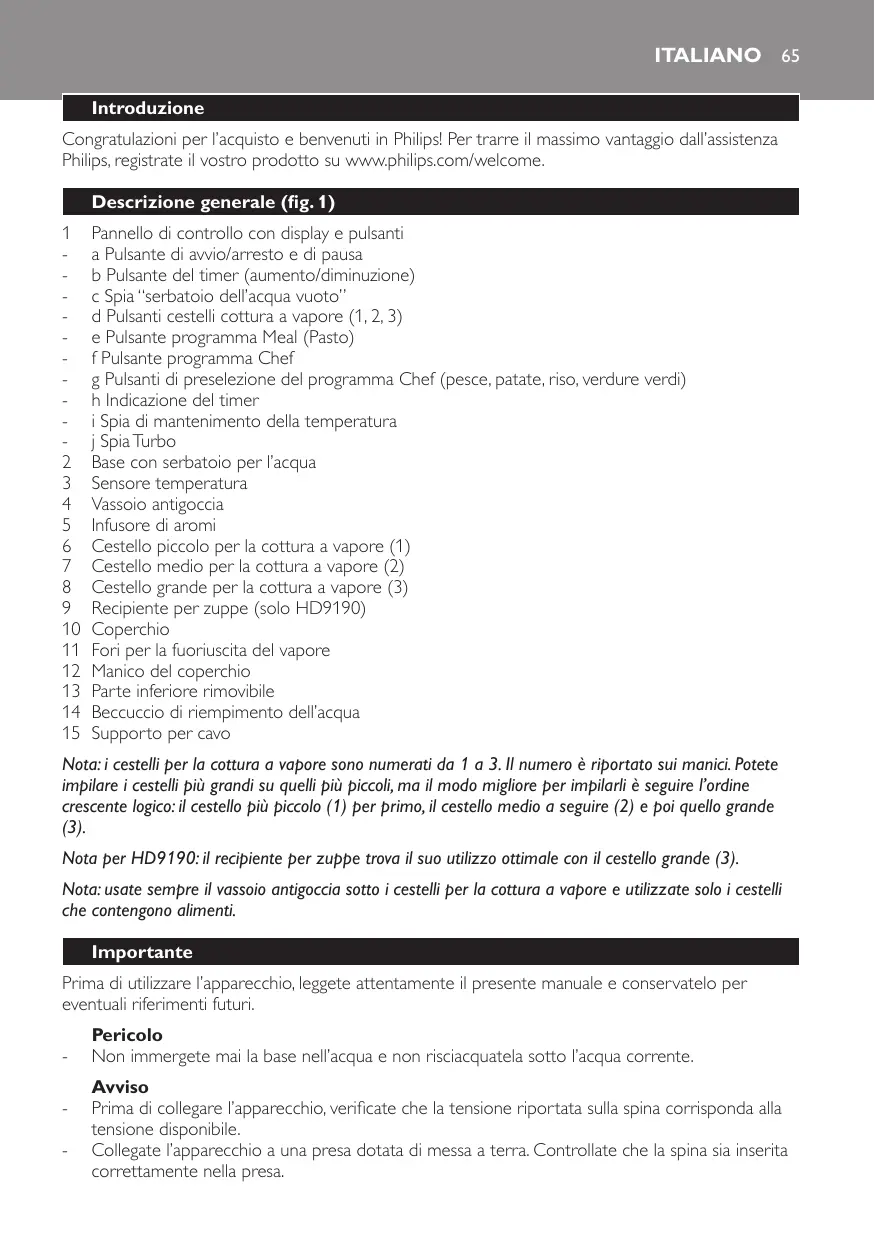 ITALIANO 65

Introduzione

Congratulazioni per l'acquisto e benvenuti in Philips! Per trarre il massimo vantaggio dall'assistenza Philips, registrate il vostro prodotto su www.philips.com/welcome.

Descrizione generale (fig. 1)

1 Pannello di controllo con display e pulsanti
- a Pulsante di avvio/arresto e di pausa
- b Pulsante del timer (aumento/diminuzione)
- c Spia "serbatoio dell'acqua vuoto"
- d Pulsanti cestelli cottura a vapore (1, 2, 3)
- e Pulsante programma Meal (Pasto)
- f Pulsante programma Chef
- g Pulsanti di preselezione del programma Chef (pesce, patate, riso, verdure verdi)
- h Indicazione del timer
- i Spia di mantenimento della temperatura
- j Spia Turbo
2 Base con serbatoio per l'acqua
3 Sensore temperatura
4 Vassoio antigoccia
5 Infusore di aromi
6 Cestello piccolo per la cottura a vapore (1)
7 Cestello medio per la cottura a vapore (2)
8 Cestello grande per la cottura a vapore (3)
9 Recipiente per zuppe (solo HD9190)
10 Coperchio
11 Fori per la fuoriuscita del vapore
12 Manico del coperchio
13 Parte inferiore rimovibile
14 Beccuccio di riempimento dell'acqua
15 Supporto per cavo

Nota: i cestelli per la cottura a vapore sono numerati da 1 a 3. Il numero è riportato sui manici. Potete impilare i cestelli più grandi su quelli più piccoli, ma il modo migliore per impilarli è seguire l'ordine crescente logico: il cestello più piccolo (1) per primo, il cestello medio a seguire (2) e poi quello grande (3).

Nota per HD9190: il recipiente per zuppe trova il suo utilizzo ottimale con il cestello grande (3).

Nota: usate sempre il vassoio antigoccia sotto i cestelli per la cottura a vapore e utilizzate solo i cestelli che contengono alimenti.

Importante

Prima di utilizzare l'apparecchio, leggete attentamente il presente manuale e conservatelo per eventuali riferimenti futuri.

Pericolo
- Non immergete mai la base nell'acqua e non risciacquatela sotto l'acqua corrente.

Avviso
- Prima di collegare l'apparecchio, verificate che la tensione riportata sulla spina corrisponda alla tensione disponibile.
- Collegate l'apparecchio a una presa dotata di messa a terra. Controllate che la spina sia inserita correttamente nella presa.